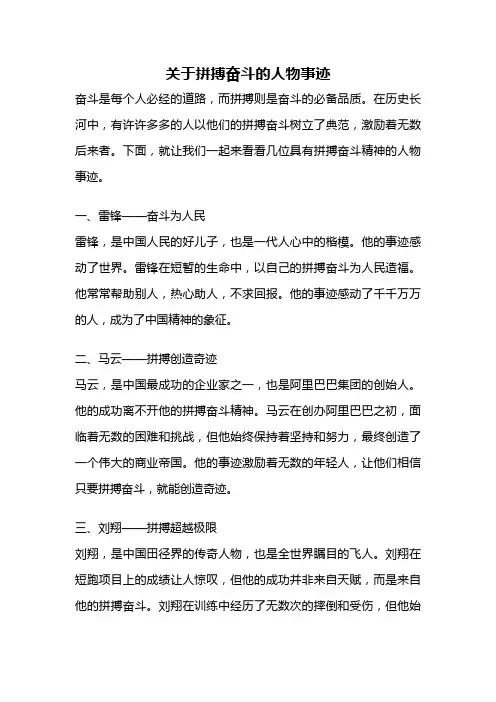 关于拼搏奋斗的人物事迹

奋斗是每个人必经的道路，而拼搏则是奋斗的必备品质。在历史长河中，有许许多多的人以他们的拼搏奋斗树立了典范，激励着无数后来者。下面，就让我们一起来看看几位具有拼搏奋斗精神的人物事迹。

一、雷锋——奋斗为人民
雷锋，是中国人民的好儿子，也是一代人心中的楷模。他的事迹感动了世界。雷锋在短暂的生命中，以自己的拼搏奋斗为人民造福。他常常帮助别人，热心助人，不求回报。他的事迹感动了千千万万的人，成为了中国精神的象征。

二、马云——拼搏创造奇迹
马云，是中国最成功的企业家之一，也是阿里巴巴集团的创始人。他的成功离不开他的拼搏奋斗精神。马云在创办阿里巴巴之初，面临着无数的困难和挑战，但他始终保持着坚持和努力，最终创造了一个伟大的商业帝国。他的事迹激励着无数的年轻人，让他们相信只要拼搏奋斗，就能创造奇迹。

三、刘翔——拼搏超越极限
刘翔，是中国田径界的传奇人物，也是全世界瞩目的飞人。刘翔在短跑项目上的成绩让人惊叹，但他的成功并非来自天赋，而是来自他的拼搏奋斗。刘翔在训练中经历了无数次的摔倒和受伤，但他始